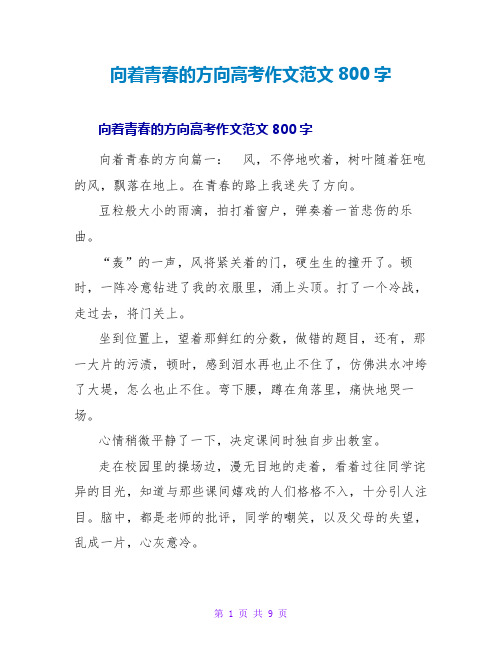 向着青春的方向高考作文范文 800 字

向着青春的方向高考作文范文 800 字

向着青春的方向篇一： 风，不停地吹着，树叶随着狂咆的风，飘落在地上。在青春的路上我迷失了方向。

豆粒般大小的雨滴，拍打着窗户，弹奏着一首悲伤的乐曲。

“轰”的一声，风将紧关着的门，硬生生的撞开了。顿时，一阵冷意钻进了我的衣服里，涌上头顶。打了一个冷战，走过去，将门关上。

坐到位置上，望着那鲜红的分数，做错的题目，还有，那一大片的污渍，顿时，感到泪水再也止不住了，仿佛洪水冲垮了大堤，怎么也止不住。弯下腰，蹲在角落里，痛快地哭一场。

心情稍微平静了一下，决定课间时独自步出教室。

走在校园里的操场边，漫无目地的走着，看着过往同学诧异的目光，知道与那些课间嬉戏的人们格格不入，十分引人注目。脑中，都是老师的批评，同学的嘲笑，以及父母的失望，乱成一片，心灰意冷。

第 1 页 共 9 页